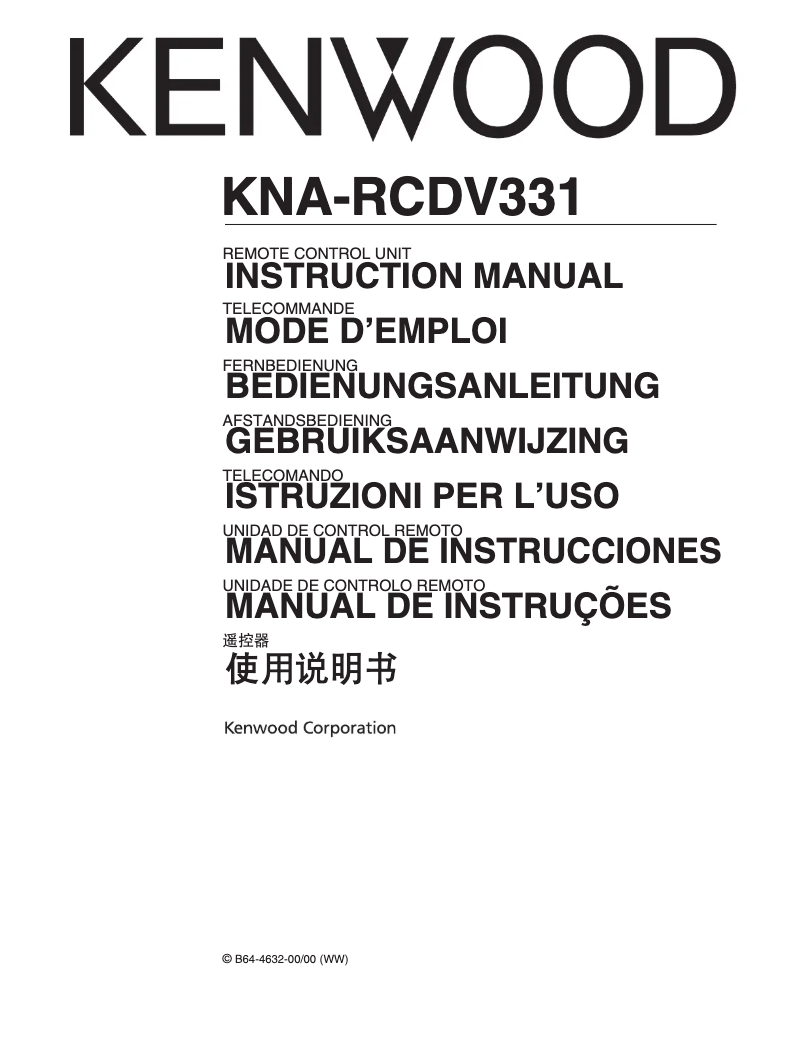 KENWOOD

KNA-RCDV331

REMOTE CONTROL UNIT
INSTRUCTION MANUAL

TELECOMMANDE
MODE D'EMPLOI

FERNBEDIENUNG
BEDIENUNGSANLEITUNG

AFSTANDSBEDIENING
GEBRUIKSAANWIJZING

TELECOMANDO
ISTRUZIONI PER L'USO

UNIDAD DE CONTROL REMOTO
MANUAL DE INSTRUCCIONES

UNIDADE DE CONTROLO REMOTO
MANUAL DE INSTRUÇÕES

遥控器
使用说明书

Kenwood Corporation

© B64-4632-00/00 (WW)